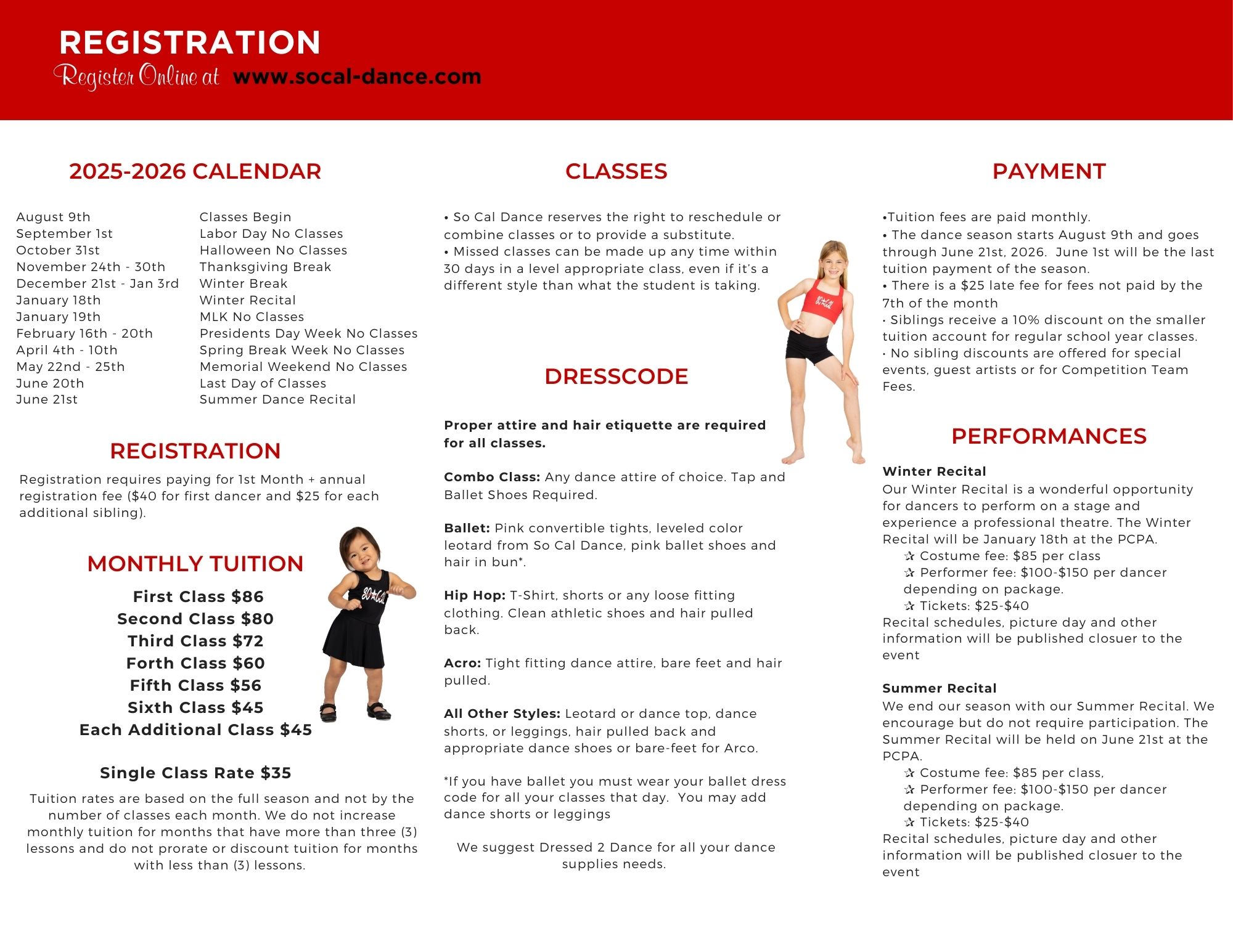 REGISTRATION
Register Online at www.socal-dance.com

2025-2026 CALENDAR

| | |
|---|---|
| August 9th | Classes Begin |
| September 1st | Labor Day No Classes |
| October 31st | Halloween No Classes |
| November 24th - 30th | Thanksgiving Break |
| December 21st - Jan 3rd | Winter Break |
| January 18th | Winter Recital |
| January 19th | MLK No Classes |
| February 16th - 20th | Presidents Day Week No Classes |
| April 4th - 10th | Spring Break Week No Classes |
| May 22nd - 25th | Memorial Weekend No Classes |
| June 20th | Last Day of Classes |
| June 21st | Summer Dance Recital |

REGISTRATION

Registration requires paying for 1st Month + annual registration fee ($40 for first dancer and $25 for each additional sibling).

MONTHLY TUITION

First Class $86
Second Class $80
Third Class $72
Forth Class $60
Fifth Class $56
Sixth Class $45
Each Additional Class $45

Single Class Rate $35

Tuition rates are based on the full season and not by the number of classes each month. We do not increase monthly tuition for months that have more than three (3) lessons and do not prorate or discount tuition for months with less than (3) lessons.

CLASSES

• So Cal Dance reserves the right to reschedule or combine classes or to provide a substitute.
• Missed classes can be made up any time within 30 days in a level appropriate class, even if it's a different style than what the student is taking.

DRESSCODE

Proper attire and hair etiquette are required for all classes.

Combo Class: Any dance attire of choice. Tap and Ballet Shoes Required.

Ballet: Pink convertible tights, leveled color leotard from So Cal Dance, pink ballet shoes and hair in bun*.

Hip Hop: T-Shirt, shorts or any loose fitting clothing. Clean athletic shoes and hair pulled back.

Acro: Tight fitting dance attire, bare feet and hair pulled.

All Other Styles: Leotard or dance top, dance shorts, or leggings, hair pulled back and appropriate dance shoes or bare-feet for Arco.

*If you have ballet you must wear your ballet dress code for all your classes that day. You may add dance shorts or leggings

We suggest Dressed 2 Dance for all your dance supplies needs.

PAYMENT

•Tuition fees are paid monthly.
• The dance season starts August 9th and goes through June 21st, 2026. June 1st will be the last tuition payment of the season.
• There is a $25 late fee for fees not paid by the 7th of the month
• Siblings receive a 10% discount on the smaller tuition account for regular school year classes.
• No sibling discounts are offered for special events, guest artists or for Competition Team Fees.

PERFORMANCES

Winter Recital
Our Winter Recital is a wonderful opportunity for dancers to perform on a stage and experience a professional theatre. The Winter Recital will be January 18th at the PCPA.
✰ Costume fee: $85 per class
✰ Performer fee: $100-$150 per dancer depending on package.
✰ Tickets: $25-$40
Recital schedules, picture day and other information will be published closuer to the event

Summer Recital
We end our season with our Summer Recital. We encourage but do not require participation. The Summer Recital will be held on June 21st at the PCPA.
✰ Costume fee: $85 per class,
✰ Performer fee: $100-$150 per dancer depending on package.
✰ Tickets: $25-$40
Recital schedules, picture day and other information will be published closuer to the event